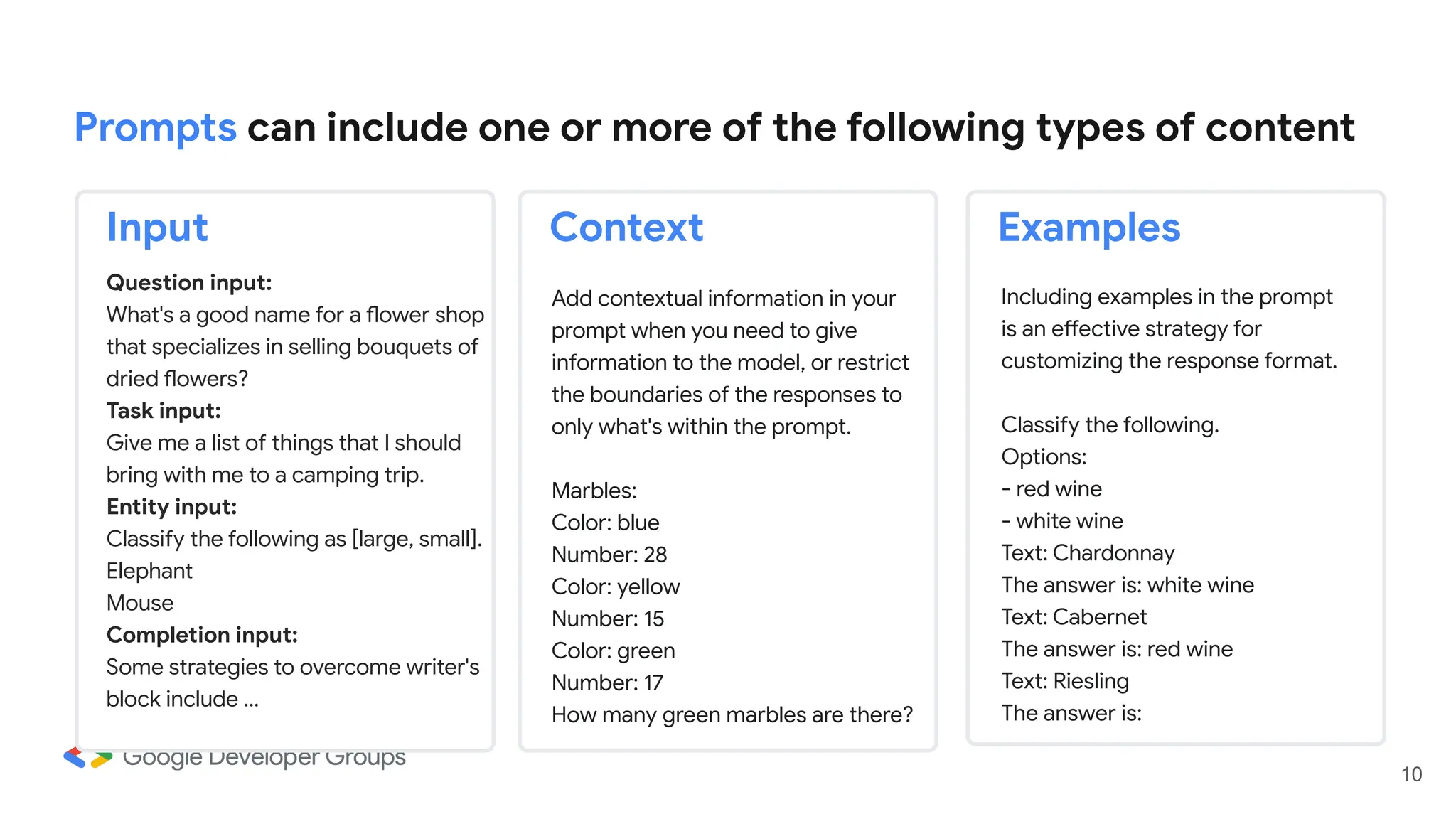 Prompts can include one or more of the following types of content

Input

Question input:
What's a good name for a flower shop that specializes in selling bouquets of dried flowers?
Task input:
Give me a list of things that I should bring with me to a camping trip.
Entity input:
Classify the following as [large, small].
Elephant
Mouse
Completion input:
Some strategies to overcome writer's block include ...

Context

Add contextual information in your prompt when you need to give information to the model, or restrict the boundaries of the responses to only what's within the prompt.

Marbles:
Color: blue
Number: 28
Color: yellow
Number: 15
Color: green
Number: 17
How many green marbles are there?

Examples

Including examples in the prompt is an effective strategy for customizing the response format.

Classify the following.
Options:
- red wine
- white wine
Text: Chardonnay
The answer is: white wine
Text: Cabernet
The answer is: red wine
Text: Riesling
The answer is:

Google Developer Groups

10